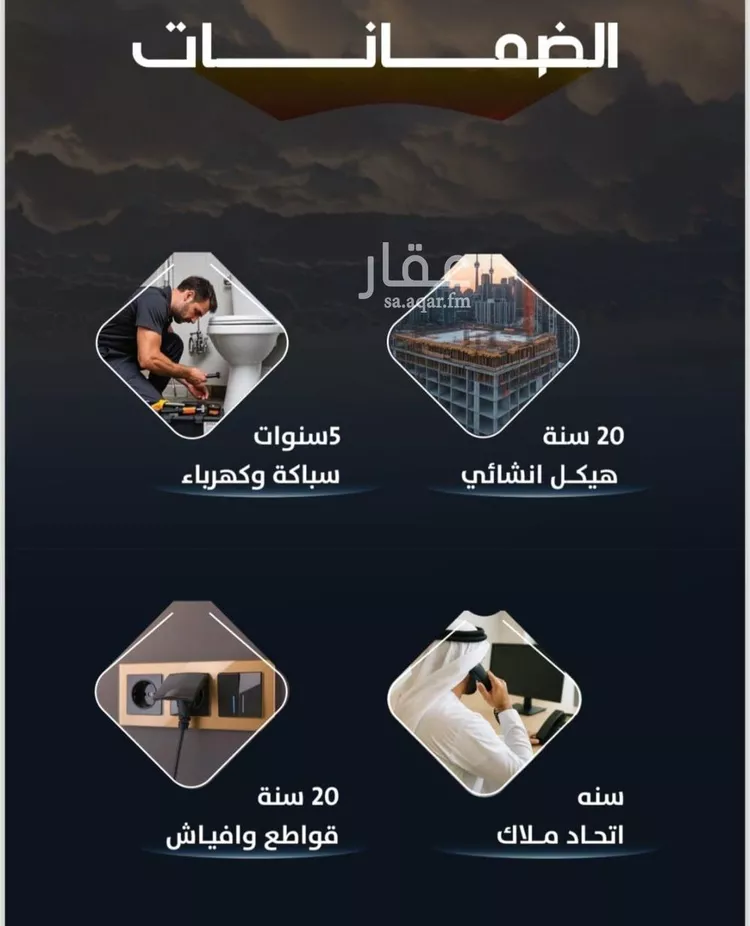 الضمانات

عقار
sa.aqar.fm

20 سنة
هيكل انشائي

5سنوات
سباكة وكهرباء

سنه
اتحاد ملاك

20 سنة
قواطع وافياش